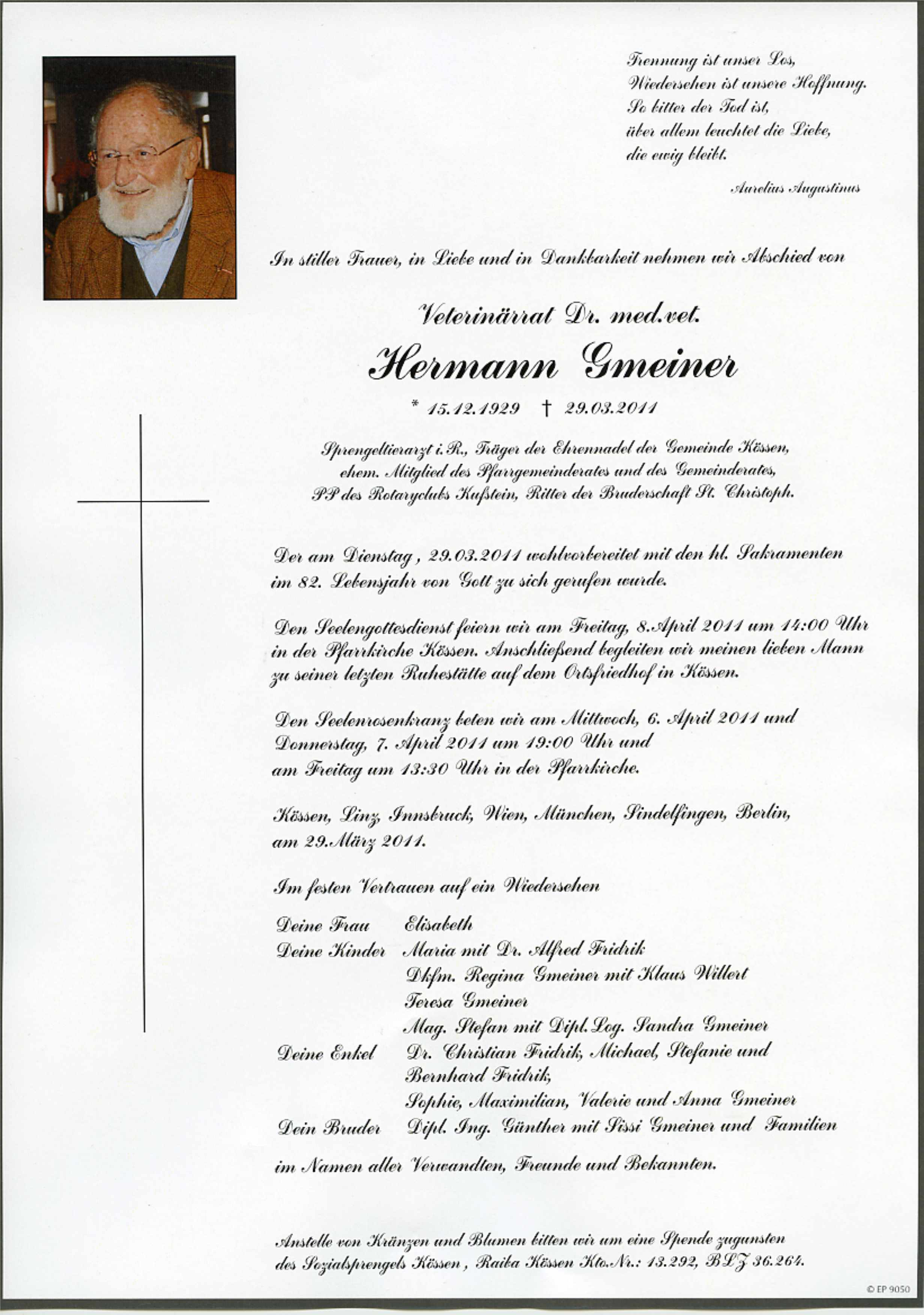 Trennung ist unser Los,
Wiedersehen ist unsere Hoffnung.
So bitter der Tod ist,
über allem leuchtet die Liebe,
die ewig bleibt.

Aurelius Augustinus

In stiller Trauer, in Liebe und in Dankbarkeit nehmen wir Abschied von

Veterinärrat Dr. med.vet.

Hermann Gmeiner

* 15.12.1929 † 29.03.2011

Sprengeltierarzt i.R., Träger der Ehrennadel der Gemeinde Kössen, ehem. Mitglied des Pfarrgemeinderates und des Gemeinderates, PP des Rotaryclubs Kufstein, Ritter der Bruderschaft St. Christoph.

Der am Dienstag, 29.03.2011 wohlvorbereitet mit den hl. Sakramenten im 82. Lebensjahr von Gott zu sich gerufen wurde.

Den Seelengottesdienst feiern wir am Freitag, 8.April 2011 um 14:00 Uhr in der Pfarrkirche Kössen. Anschließend begleiten wir meinen lieben Mann zu seiner letzten Ruhestätte auf dem Ortsfriedhof in Kössen.

Den Seelenrosenkranz beten wir am Mittwoch, 6. April 2011 und Donnerstag, 7. April 2011 um 19:00 Uhr und am Freitag um 13:30 Uhr in der Pfarrkirche.

Kössen, Linz, Innsbruck, Wien, München, Sindelfingen, Berlin, am 29.März 2011.

Im festen Vertrauen auf ein Wiedersehen

Deine Frau Elisabeth
Deine Kinder Maria mit Dr. Alfred Fridrik
Dkfm. Regina Gmeiner mit Klaus Willert
Teresa Gmeiner
Mag. Stefan mit Dipl.Log. Sandra Gmeiner
Deine Enkel Dr. Christian Fridrik, Michael, Stefanie und Bernhard Fridrik,
Sophie, Maximilian, Valerie und Anna Gmeiner
Dein Bruder Dipl. Ing. Günther mit Sissi Gmeiner und Familien

im Namen aller Verwandten, Freunde und Bekannten.

Anstelle von Kränzen und Blumen bitten wir um eine Spende zugunsten des Sozialsprengels Kössen, Raika Kössen Kto.Nr.: 13.292, BLZ 36.264.

© EP 9050